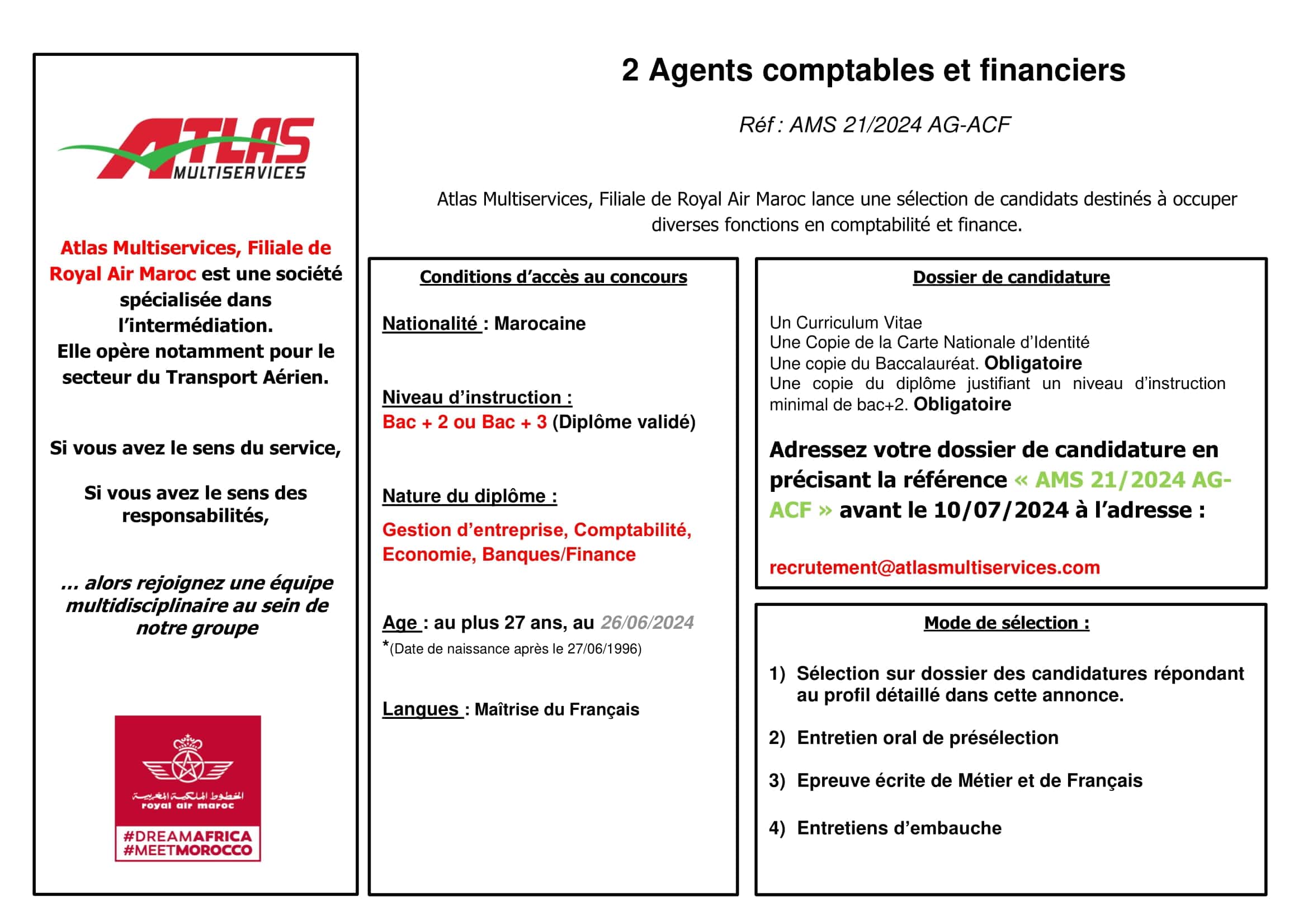 ATLAS MULTISERVICES

Atlas Multiservices, Filiale de Royal Air Maroc est une société spécialisée dans l'intermédiation. Elle opère notamment pour le secteur du Transport Aérien.

Si vous avez le sens du service,

Si vous avez le sens des responsabilités,

... alors rejoignez une équipe multidisciplinaire au sein de notre groupe

الخطوط الملكية المغربية
royal air maroc
#DREAMAFRICA
#MEETMOROCCO

2 Agents comptables et financiers

Réf : AMS 21/2024 AG-ACF

Atlas Multiservices, Filiale de Royal Air Maroc lance une sélection de candidats destinés à occuper diverses fonctions en comptabilité et finance.

Conditions d'accès au concours

Nationalité : Marocaine

Niveau d'instruction :
Bac + 2 ou Bac + 3 (Diplôme validé)

Nature du diplôme :
Gestion d'entreprise, Comptabilité, Economie, Banques/Finance

Age : au plus 27 ans, au 26/06/2024
*(Date de naissance après le 27/06/1996)

Langues : Maîtrise du Français

Dossier de candidature

Un Curriculum Vitae
Une Copie de la Carte Nationale d'Identité
Une copie du Baccalauréat. Obligatoire
Une copie du diplôme justifiant un niveau d'instruction minimal de bac+2. Obligatoire

Adressez votre dossier de candidature en précisant la référence « AMS 21/2024 AG-ACF » avant le 10/07/2024 à l'adresse :

recrutement@atlasmultiservices.com

Mode de sélection :

1) Sélection sur dossier des candidatures répondant au profil détaillé dans cette annonce.

2) Entretien oral de présélection

3) Epreuve écrite de Métier et de Français

4) Entretiens d'embauche